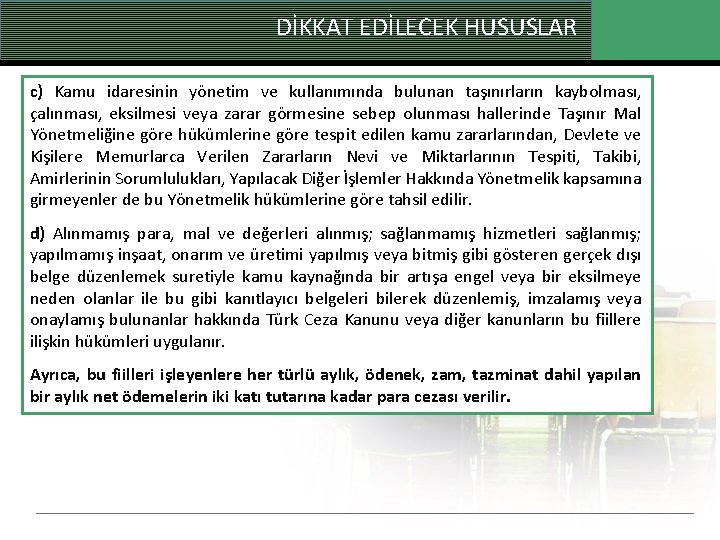 DİKKAT EDİLECEK HUSUSLAR

c) Kamu idaresinin yönetim ve kullanımında bulunan taşınırların kaybolması, çalınması, eksilmesi veya zarar görmesine sebep olunması hallerinde Taşınır Mal Yönetmeliğine göre hükümlerine göre tespit edilen kamu zararlarından, Devlete ve Kişilere Memurlarca Verilen Zararların Nevi ve Miktarlarının Tespiti, Takibi, Amirlerinin Sorumlulukları, Yapılacak Diğer İşlemler Hakkında Yönetmelik kapsamına girmeyenler de bu Yönetmelik hükümlerine göre tahsil edilir.

d) Alınmamış para, mal ve değerleri alınmış; sağlanmamış hizmetleri sağlanmış; yapılmamış inşaat, onarım ve üretimi yapılmış veya bitmiş gibi gösteren gerçek dışı belge düzenlemek suretiyle kamu kaynağında bir artışa engel veya bir eksilmeye neden olanlar ile bu gibi kanıtlayıcı belgeleri bilerek düzenlemiş, imzalamış veya onaylamış bulunanlar hakkında Türk Ceza Kanunu veya diğer kanunların bu fiillere ilişkin hükümleri uygulanır.

Ayrıca, bu fiilleri işleyenlere her türlü aylık, ödenek, zam, tazminat dahil yapılan bir aylık net ödemelerin iki katı tutarına kadar para cezası verilir.